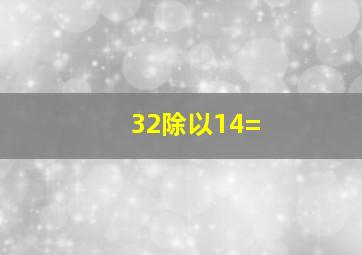 32除以14=